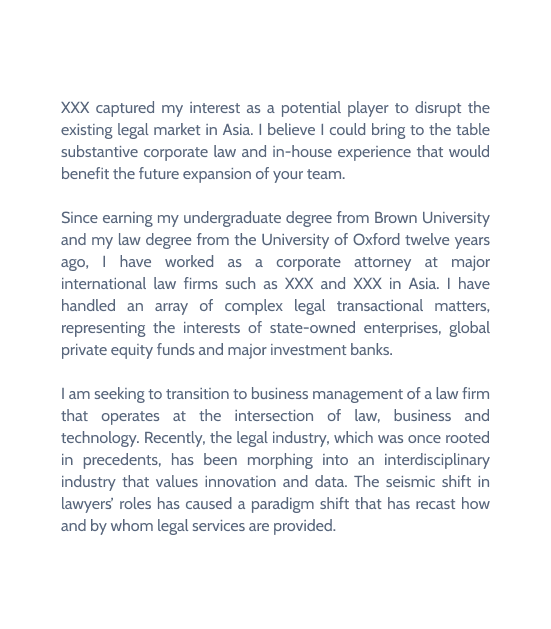 XXX captured my interest as a potential player to disrupt the existing legal market in Asia. I believe I could bring to the table substantive corporate law and in-house experience that would benefit the future expansion of your team.

Since earning my undergraduate degree from Brown University and my law degree from the University of Oxford twelve years ago, I have worked as a corporate attorney at major international law firms such as XXX and XXX in Asia. I have handled an array of complex legal transactional matters, representing the interests of state-owned enterprises, global private equity funds and major investment banks.

I am seeking to transition to business management of a law firm that operates at the intersection of law, business and technology. Recently, the legal industry, which was once rooted in precedents, has been morphing into an interdisciplinary industry that values innovation and data. The seismic shift in lawyers' roles has caused a paradigm shift that has recast how and by whom legal services are provided.